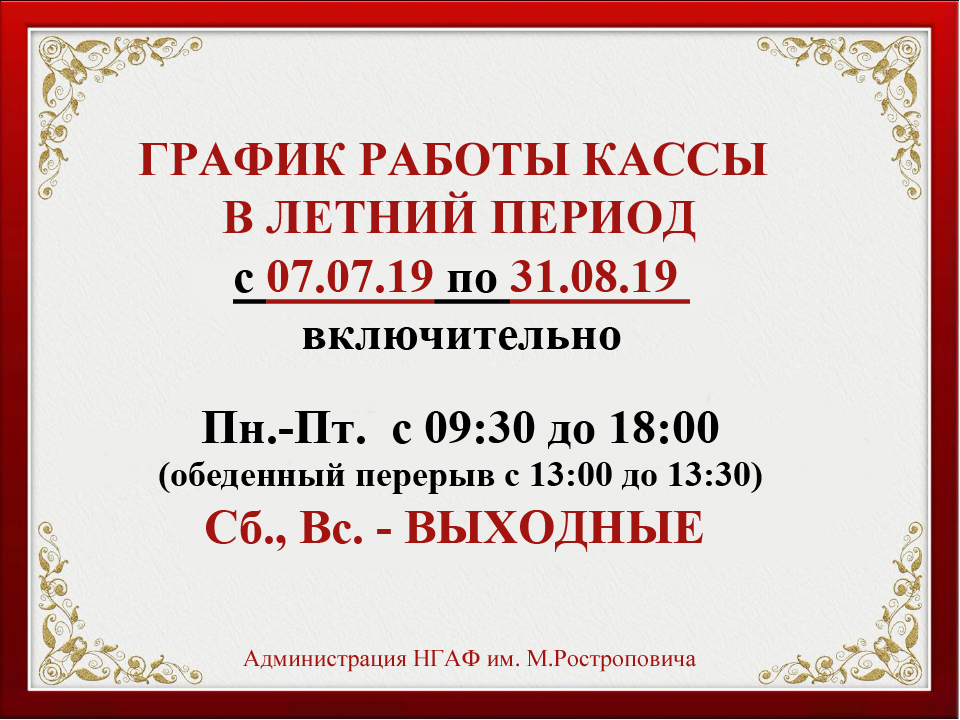 ГРАФИК РАБОТЫ КАССЫ
В ЛЕТНИЙ ПЕРИОД
с 07.07.19 по 31.08.19
включительно

Пн.-Пт. с 09:30 до 18:00
(обеденный перерыв с 13:00 до 13:30)
Сб., Вс. - ВЫХОДНЫЕ

Администрация НГАФ им. М.Ростроповича